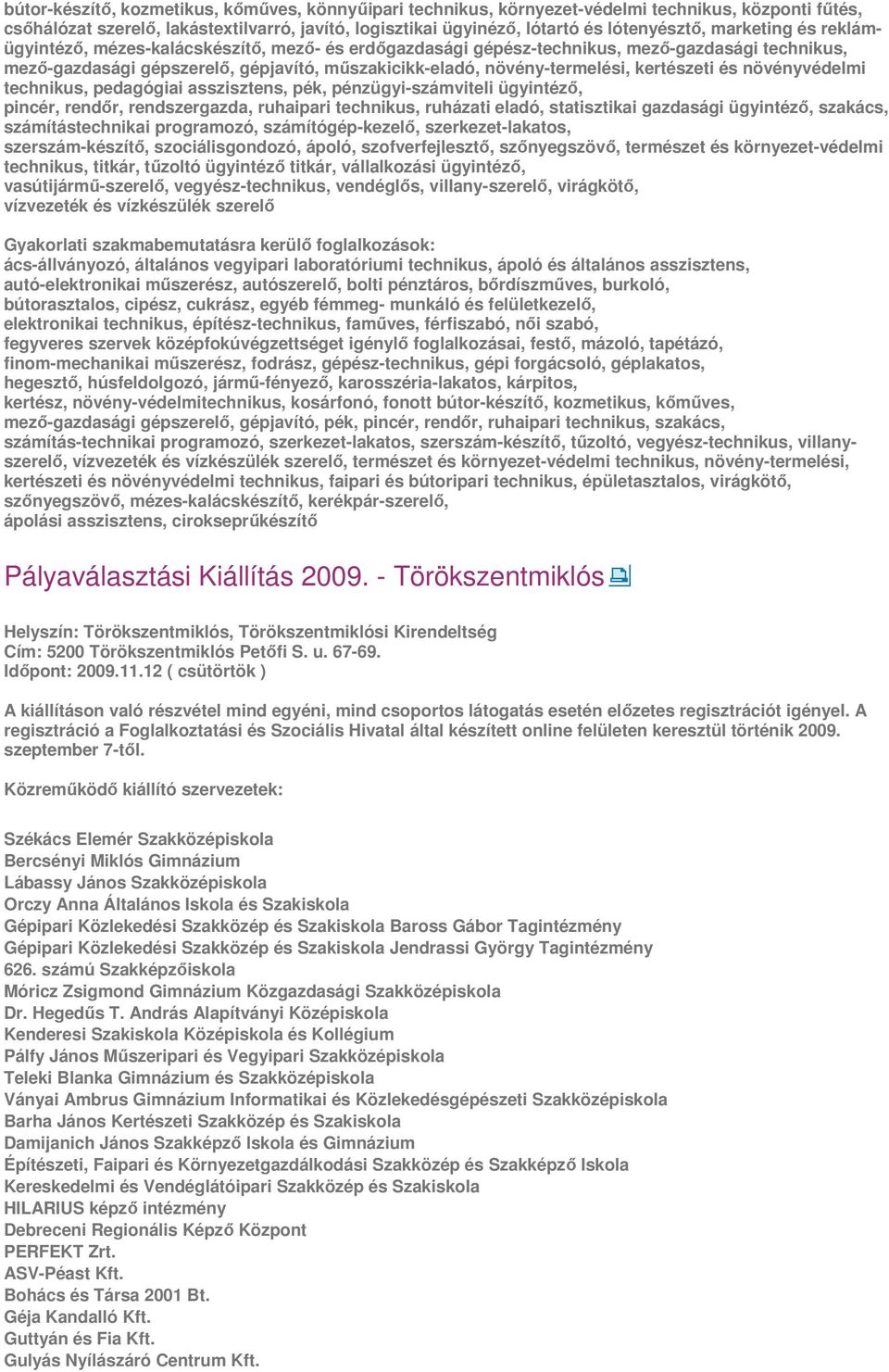 bútor-készítő, kozmetikus, kőműves, könnyűipari technikus, környezet-védelmi technikus, központi fűtés, csőhálózat szerelő, lakástextilvarró, javító, logisztikai ügyinéző, lótartó és lótenyésztő, marketing és reklámügyintéző, mézes-kalácskészítő, mező- és erdőgazdasági gépész-technikus, mező-gazdasági technikus, mező-gazdasági gépszerelő, gépjavító, műszakicikk-eladó, növény-termelési, kertészeti és növényvédelmi technikus, pedagógiai asszisztens, pék, pénzügyi-számviteli ügyintéző, pincér, rendőr, rendszergazda, ruhaipari technikus, ruházati eladó, statisztikai gazdasági ügyintéző, szakács, számítástechnikai programozó, számítógép-kezelő, szerkezet-lakatos, szerszám-készítő, szociálisgondozó, ápoló, szofverfejlesztő, szőnyegszövő, természet és környezet-védelmi technikus, titkár, tűzoltó ügyintéző titkár, vállalkozási ügyintéző, vasútijármű-szerelő, vegyész-technikus, vendéglős, villany-szerelő, virágkötő, vízvezeték és vízkészülék szerelő

Gyakorlati szakmabemutatásra kerülő foglalkozások:
ács-állványozó, általános vegyipari laboratóriumi technikus, ápoló és általános asszisztens, autó-elektronikai műszerész, autószerelő, bolti pénztáros, bőrdíszműves, burkoló, bútorasztalos, cipész, cukrász, egyéb fémmeg- munkáló és felületkezelő, elektronikai technikus, építész-technikus, faműves, férfiszabó, női szabó, fegyveres szervek középfokúvégzettséget igénylő foglalkozásai, festő, mázoló, tapétázó, finom-mechanikai műszerész, fodrász, gépész-technikus, gépi forgácsoló, géplakatos, hegesztő, húsfeldolgozó, jármű-fényező, karosszéria-lakatos, kárpitos, kertész, növény-védelmitechnikus, kosárfonó, fonott bútor-készítő, kozmetikus, kőműves, mező-gazdasági gépszerelő, gépjavító, pék, pincér, rendőr, ruhaipari technikus, szakács, számítás-technikai programozó, szerkezet-lakatos, szerszám-készítő, tűzoltó, vegyész-technikus, villanyszerelő, vízvezeték és vízkészülék szerelő, természet és környezet-védelmi technikus, növény-termelési, kertészeti és növényvédelmi technikus, faipari és bútoripari technikus, épületasztalos, virágkötő, szőnyegszövő, mézes-kalácskészítő, kerékpár-szerelő, ápolási asszisztens, cirokseprűkészítő

Pályaválasztási Kiállítás 2009. - Törökszentmiklós

Helyszín: Törökszentmiklós, Törökszentmiklósi Kirendeltség
Cím: 5200 Törökszentmiklós Petőfi S. u. 67-69.
Időpont: 2009.11.12 ( csütörtök )

A kiállításon való részvétel mind egyéni, mind csoportos látogatás esetén előzetes regisztrációt igényel. A regisztráció a Foglalkoztatási és Szociális Hivatal által készített online felületen keresztül történik 2009. szeptember 7-től.

Közreműködő kiállító szervezetek:

Székács Elemér Szakközépiskola
Bercsényi Miklós Gimnázium
Lábassy János Szakközépiskola
Orczy Anna Általános Iskola és Szakiskola
Gépipari Közlekedési Szakközép és Szakiskola Baross Gábor Tagintézmény
Gépipari Közlekedési Szakközép és Szakiskola Jendrassi György Tagintézmény
626. számú Szakképzőiskola
Móricz Zsigmond Gimnázium Közgazdasági Szakközépiskola
Dr. Hegedűs T. András Alapítványi Középiskola
Kenderesi Szakiskola Középiskola és Kollégium
Pálfy János Műszeripari és Vegyipari Szakközépiskola
Teleki Blanka Gimnázium és Szakközépiskola
Ványai Ambrus Gimnázium Informatikai és Közlekedésgépészeti Szakközépiskola
Barha János Kertészeti Szakközép és Szakiskola
Damijanich János Szakképző Iskola és Gimnázium
Építészeti, Faipari és Környezetgazdálkodási Szakközép és Szakképző Iskola
Kereskedelmi és Vendéglátóipari Szakközép és Szakiskola
HILARIUS képző intézmény
Debreceni Regionális Képző Központ
PERFEKT Zrt.
ASV-Péast Kft.
Bohács és Társa 2001 Bt.
Géja Kandalló Kft.
Guttyán és Fia Kft.
Gulyás Nyílászáró Centrum Kft.